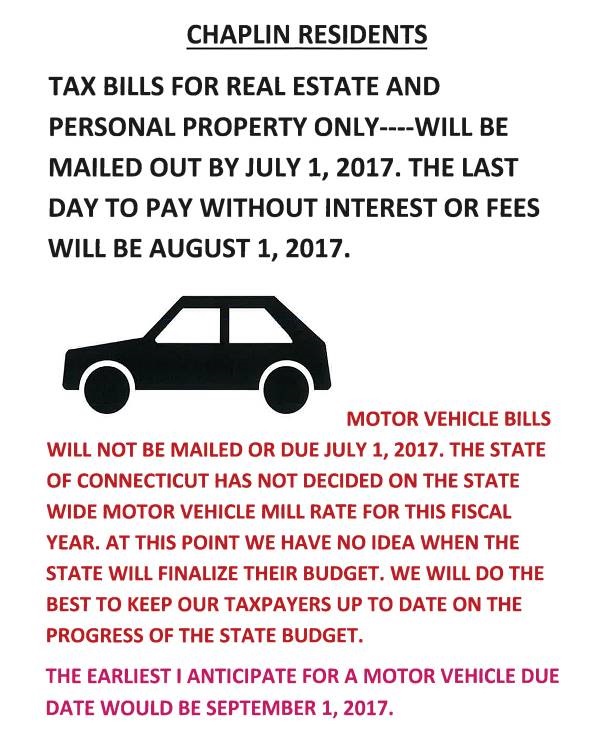 CHAPLIN RESIDENTS

TAX BILLS FOR REAL ESTATE AND PERSONAL PROPERTY ONLY----WILL BE MAILED OUT BY JULY 1, 2017. THE LAST DAY TO PAY WITHOUT INTEREST OR FEES WILL BE AUGUST 1, 2017.

MOTOR VEHICLE BILLS WILL NOT BE MAILED OR DUE JULY 1, 2017. THE STATE OF CONNECTICUT HAS NOT DECIDED ON THE STATE WIDE MOTOR VEHICLE MILL RATE FOR THIS FISCAL YEAR. AT THIS POINT WE HAVE NO IDEA WHEN THE STATE WILL FINALIZE THEIR BUDGET. WE WILL DO THE BEST TO KEEP OUR TAXPAYERS UP TO DATE ON THE PROGRESS OF THE STATE BUDGET.

THE EARLIEST I ANTICIPATE FOR A MOTOR VEHICLE DUE DATE WOULD BE SEPTEMBER 1, 2017.